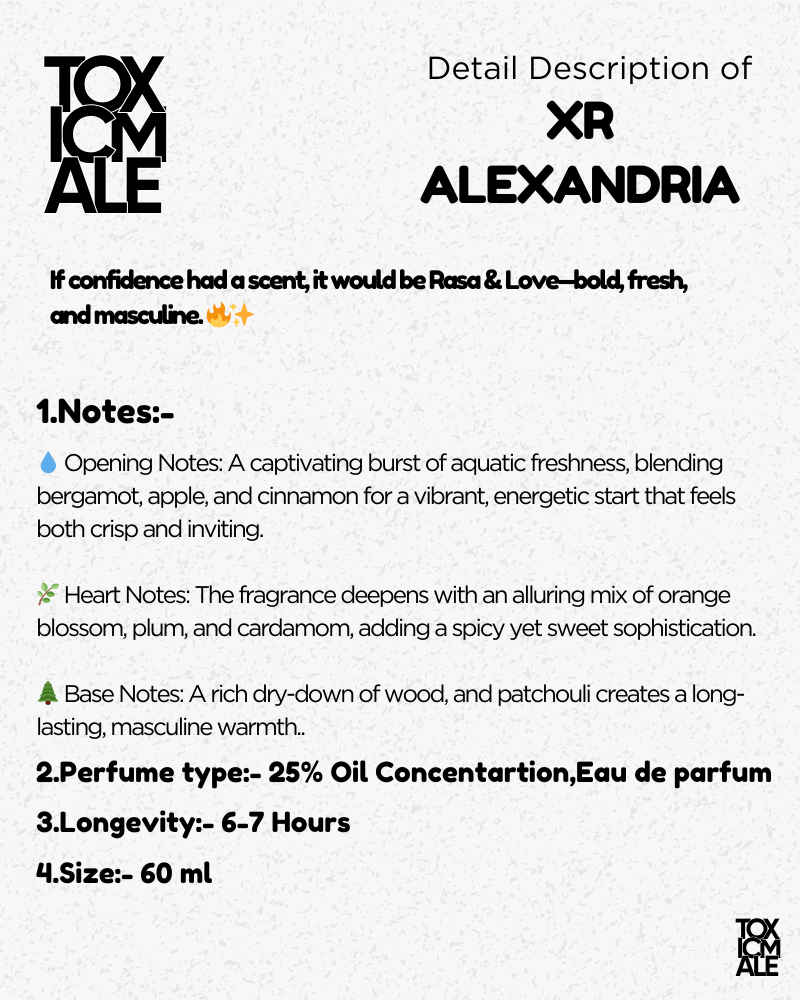 TOX
ICM
ALE

Detail Description of
XR
ALEXANDRIA

If confidence had a scent, it would be Rasa & Love—bold, fresh, and masculine. 🔥✨

1.Notes:-

💧 Opening Notes: A captivating burst of aquatic freshness, blending bergamot, apple, and cinnamon for a vibrant, energetic start that feels both crisp and inviting.

🌿 Heart Notes: The fragrance deepens with an alluring mix of orange blossom, plum, and cardamom, adding a spicy yet sweet sophistication.

🌲 Base Notes: A rich dry-down of wood, and patchouli creates a long-lasting, masculine warmth..

2.Perfume type:- 25% Oil Concentartion,Eau de parfum

3.Longevity:- 6-7 Hours

4.Size:- 60 ml

TOX
ICM
ALE